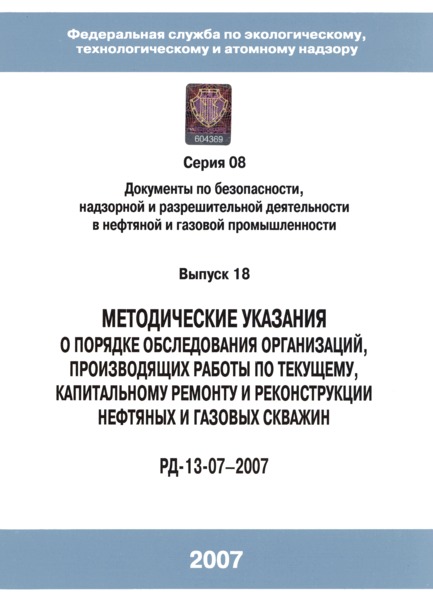 Федеральная служба по экологическому, технологическому и атомному надзору

604369

Серия 08

Документы по безопасности, надзорной и разрешительной деятельности в нефтяной и газовой промышленности

Выпуск 18

МЕТОДИЧЕСКИЕ УКАЗАНИЯ О ПОРЯДКЕ ОБСЛЕДОВАНИЯ ОРГАНИЗАЦИЙ, ПРОИЗВОДЯЩИХ РАБОТЫ ПО ТЕКУЩЕМУ, КАПИТАЛЬНОМУ РЕМОНТУ И РЕКОНСТРУКЦИИ НЕФТЯНЫХ И ГАЗОВЫХ СКВАЖИН

РД-13-07–2007

2007